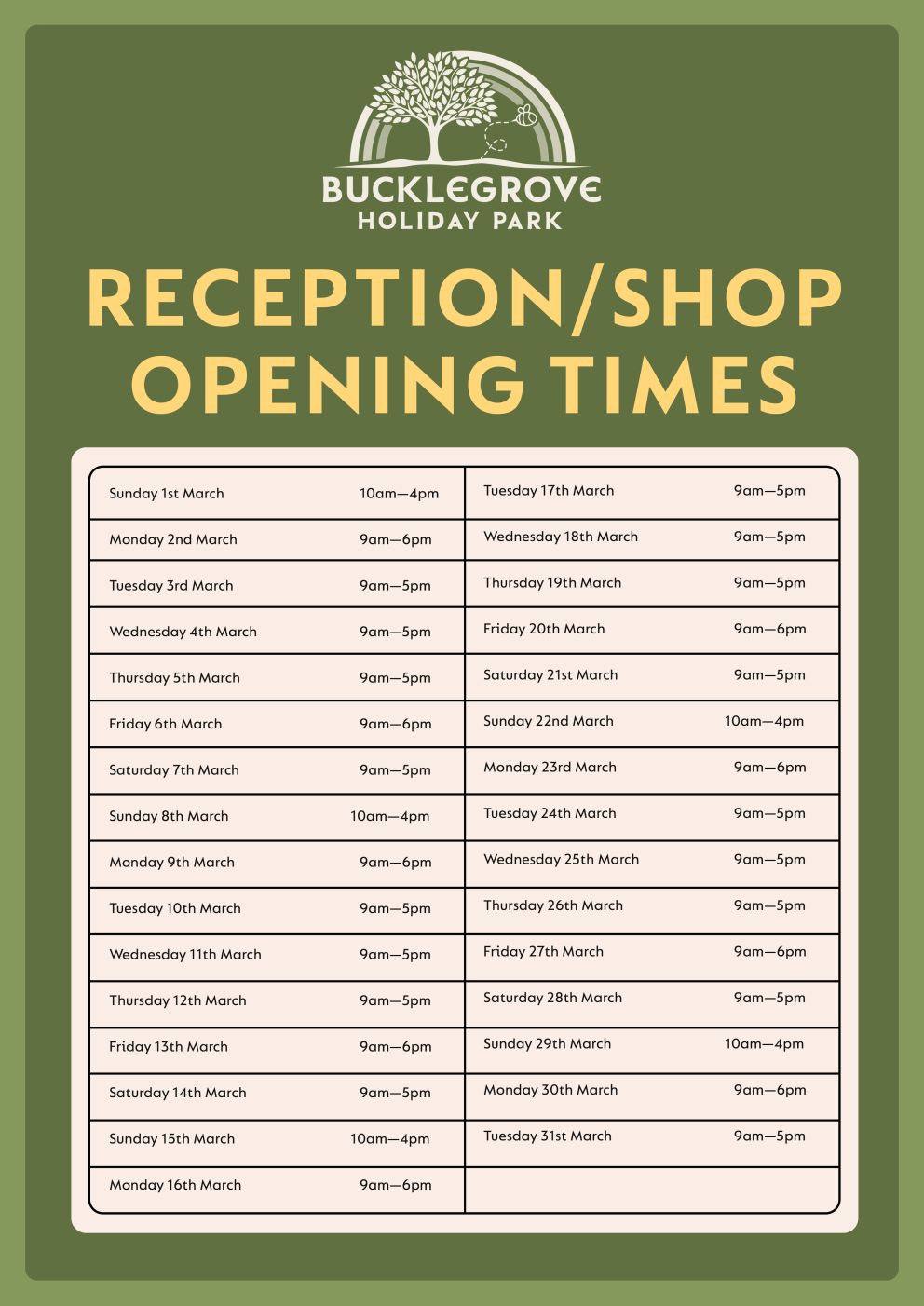 BUCKLEGROVE
HOLIDAY PARK

RECEPTION/SHOP
OPENING TIMES

Sunday 1st March 10am—4pm
Monday 2nd March 9am—6pm
Tuesday 3rd March 9am—5pm
Wednesday 4th March 9am—5pm
Thursday 5th March 9am—5pm
Friday 6th March 9am—6pm
Saturday 7th March 9am—5pm
Sunday 8th March 10am—4pm
Monday 9th March 9am—6pm
Tuesday 10th March 9am—5pm
Wednesday 11th March 9am—5pm
Thursday 12th March 9am—5pm
Friday 13th March 9am—6pm
Saturday 14th March 9am—5pm
Sunday 15th March 10am—4pm
Monday 16th March 9am—6pm

Tuesday 17th March 9am—5pm
Wednesday 18th March 9am—5pm
Thursday 19th March 9am—5pm
Friday 20th March 9am—6pm
Saturday 21st March 9am—5pm
Sunday 22nd March 10am—4pm
Monday 23rd March 9am—6pm
Tuesday 24th March 9am—5pm
Wednesday 25th March 9am—5pm
Thursday 26th March 9am—5pm
Friday 27th March 9am—6pm
Saturday 28th March 9am—5pm
Sunday 29th March 10am—4pm
Monday 30th March 9am—6pm
Tuesday 31st March 9am—5pm